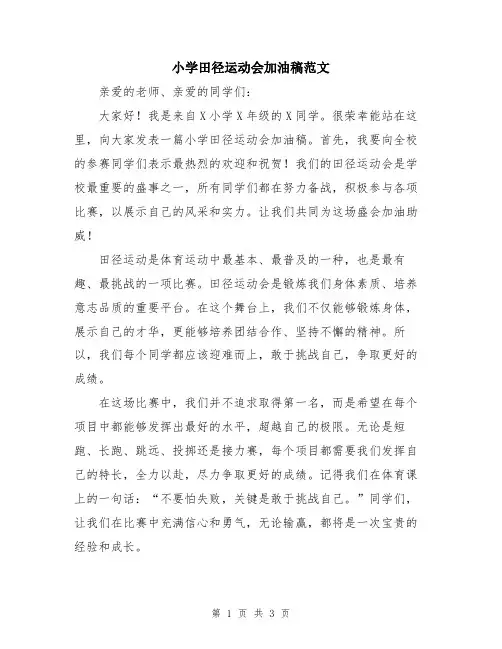 小学田径运动会加油稿范文

亲爱的老师、亲爱的同学们：

大家好！我是来自X小学X年级的X同学。很荣幸能站在这里，向大家发表一篇小学田径运动会加油稿。首先，我要向全校的参赛同学们表示最热烈的欢迎和祝贺！我们的田径运动会是学校最重要的盛事之一，所有同学们都在努力备战，积极参与各项比赛，以展示自己的风采和实力。让我们共同为这场盛会加油助威！

田径运动是体育运动中最基本、最普及的一种，也是最有趣、最挑战的一项比赛。田径运动会是锻炼我们身体素质、培养意志品质的重要平台。在这个舞台上，我们不仅能够锻炼身体，展示自己的才华，更能够培养团结合作、坚持不懈的精神。所以，我们每个同学都应该迎难而上，敢于挑战自己，争取更好的成绩。

在这场比赛中，我们并不追求取得第一名，而是希望在每个项目中都能够发挥出最好的水平，超越自己的极限。无论是短跑、长跑、跳远、投掷还是接力赛，每个项目都需要我们发挥自己的特长，全力以赴，尽力争取更好的成绩。记得我们在体育课上的一句话：“不要怕失败，关键是敢于挑战自己。”同学们，让我们在比赛中充满信心和勇气，无论输赢，都将是一次宝贵的经验和成长。

第 1 页 共 3 页